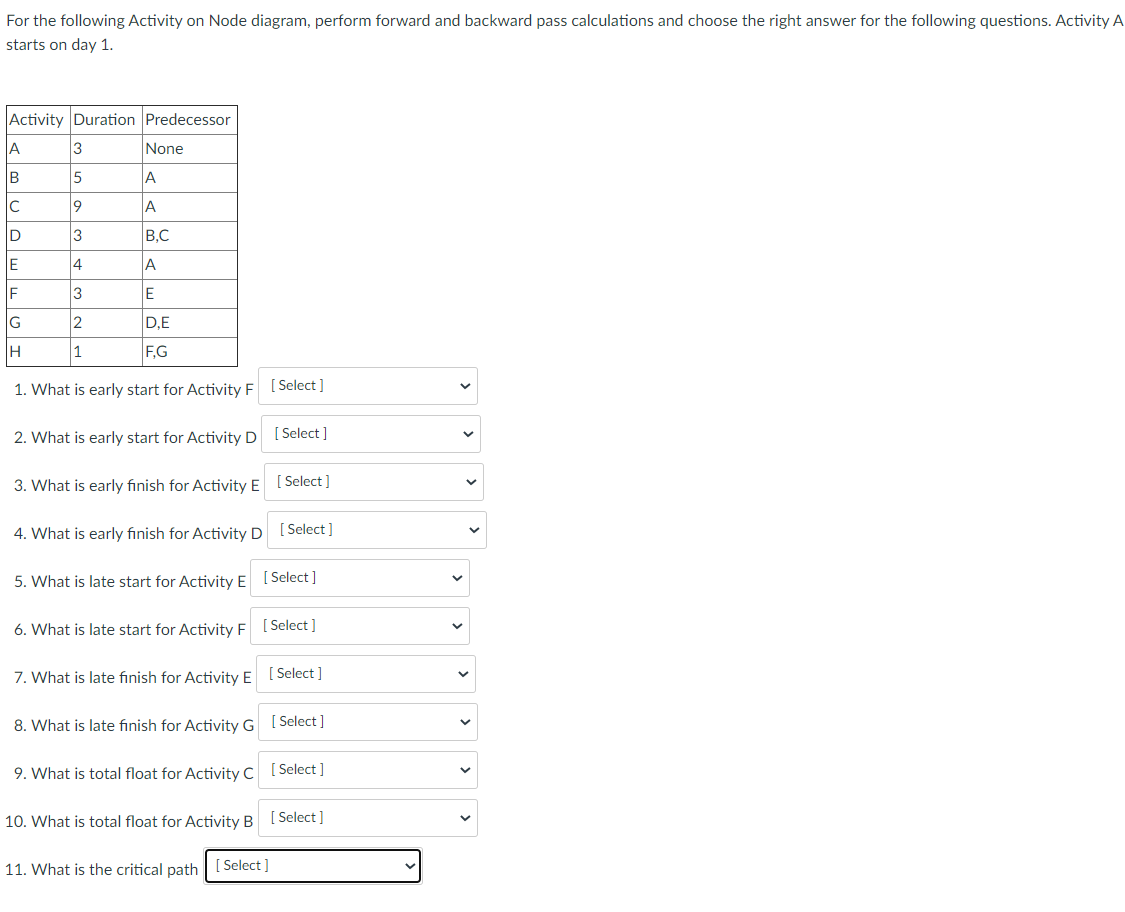 For the following Activity on Node diagram, perform forward and backward pass calculations and choose the right answer for the following questions. Activity A starts on day 1.

| Activity | Duration | Predecessor |
|---|---|---|
| A | 3 | None |
| B | 5 | A |
| C | 9 | A |
| D | 3 | B,C |
| E | 4 | A |
| F | 3 | E |
| G | 2 | D,E |
| H | 1 | F,G |

1. What is early start for Activity F [ Select ]

2. What is early start for Activity D [ Select ]

3. What is early finish for Activity E [ Select ]

4. What is early finish for Activity D [ Select ]

5. What is late start for Activity E [ Select ]

6. What is late start for Activity F [ Select ]

7. What is late finish for Activity E [ Select ]

8. What is late finish for Activity G [ Select ]

9. What is total float for Activity C [ Select ]

10. What is total float for Activity B [ Select ]

11. What is the critical path [ Select ]